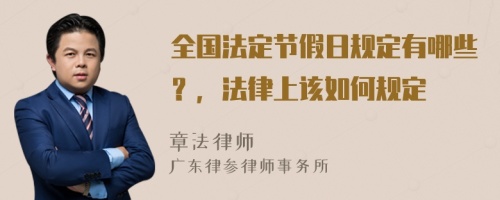 全国法定节假日规定有哪些？，法律上该如何规定

章法律师
广东律参律师事务所